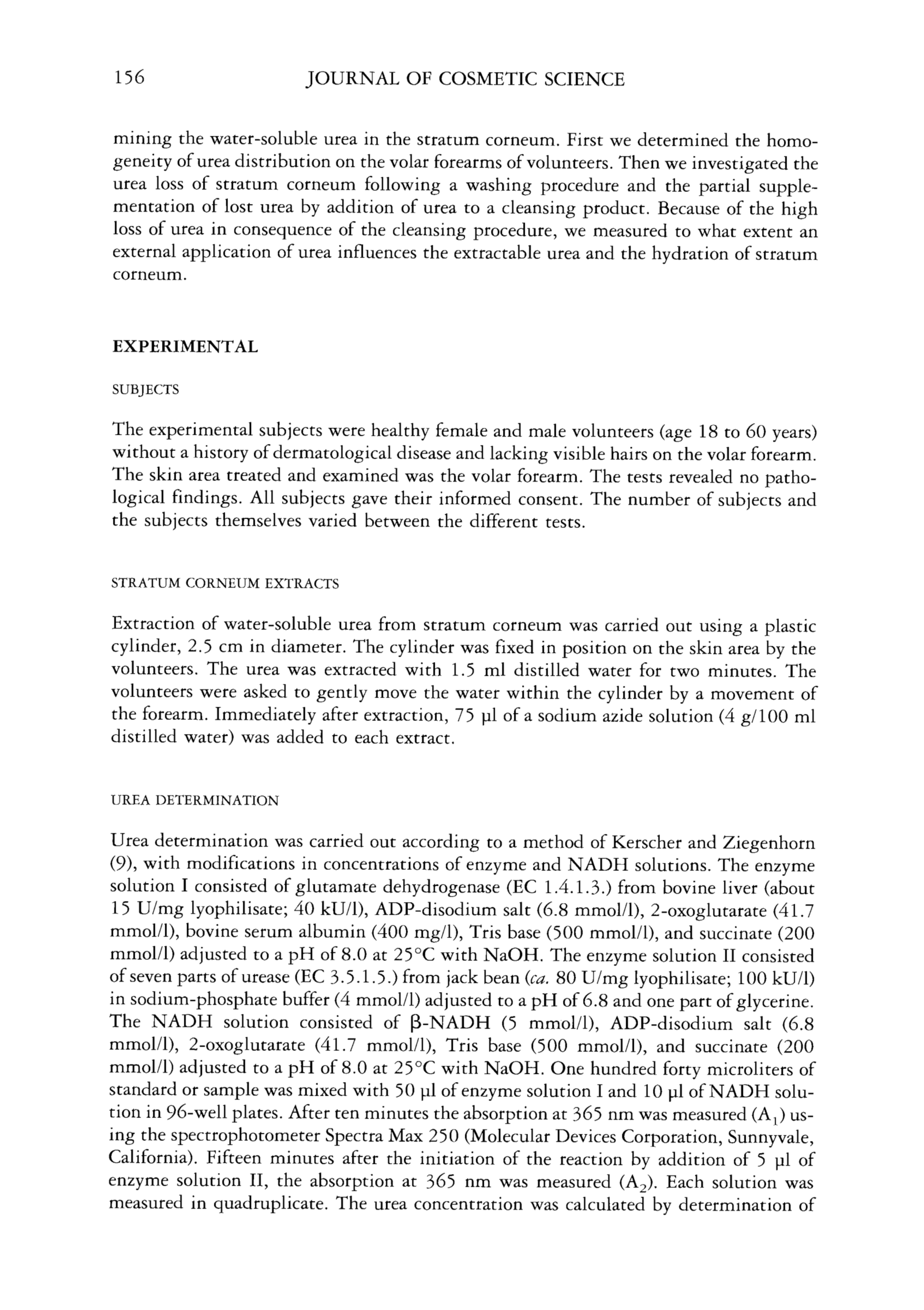 156 JOURNAL OF COSMETIC SCIENCE

mining the water-soluble urea in the stratum corneum. First we determined the homogeneity of urea distribution on the volar forearms of volunteers. Then we investigated the urea loss of stratum corneum following a washing procedure and the partial supplementation of lost urea by addition of urea to a cleansing product. Because of the high loss of urea in consequence of the cleansing procedure, we measured to what extent an external application of urea influences the extractable urea and the hydration of stratum corneum.

EXPERIMENTAL

SUBJECTS

The experimental subjects were healthy female and male volunteers (age 18 to 60 years) without a history of dermatological disease and lacking visible hairs on the volar forearm. The skin area treated and examined was the volar forearm. The tests revealed no pathological findings. All subjects gave their informed consent. The number of subjects and the subjects themselves varied between the different tests.

STRATUM CORNEUM EXTRACTS

Extraction of water-soluble urea from stratum corneum was carried out using a plastic cylinder, 2.5 cm in diameter. The cylinder was fixed in position on the skin area by the volunteers. The urea was extracted with 1.5 ml distilled water for two minutes. The volunteers were asked to gently move the water within the cylinder by a movement of the forearm. Immediately after extraction, 75 µl of a sodium azide solution (4 g/100 ml distilled water) was added to each extract.

UREA DETERMINATION

Urea determination was carried out according to a method of Kerscher and Ziegenhorn (9), with modifications in concentrations of enzyme and NADH solutions. The enzyme solution I consisted of glutamate dehydrogenase (EC 1.4.1.3.) from bovine liver (about 15 U/mg lyophilisate; 40 kU/l), ADP-disodium salt (6.8 mmol/l), 2-oxoglutarate (41.7 mmol/l), bovine serum albumin (400 mg/l), Tris base (500 mmol/l), and succinate (200 mmol/l) adjusted to a pH of 8.0 at 25°C with NaOH. The enzyme solution II consisted of seven parts of urease (EC 3.5.1.5.) from jack bean (ca. 80 U/mg lyophilisate; 100 kU/l) in sodium-phosphate buffer (4 mmol/l) adjusted to a pH of 6.8 and one part of glycerine. The NADH solution consisted of β-NADH (5 mmol/l), ADP-disodium salt (6.8 mmol/l), 2-oxoglutarate (41.7 mmol/l), Tris base (500 mmol/l), and succinate (200 mmol/l) adjusted to a pH of 8.0 at 25°C with NaOH. One hundred forty microliters of standard or sample was mixed with 50 µl of enzyme solution I and 10 µl of NADH solution in 96-well plates. After ten minutes the absorption at 365 nm was measured ($A_1$) using the spectrophotometer Spectra Max 250 (Molecular Devices Corporation, Sunnyvale, California). Fifteen minutes after the initiation of the reaction by addition of 5 µl of enzyme solution II, the absorption at 365 nm was measured ($A_2$). Each solution was measured in quadruplicate. The urea concentration was calculated by determination of